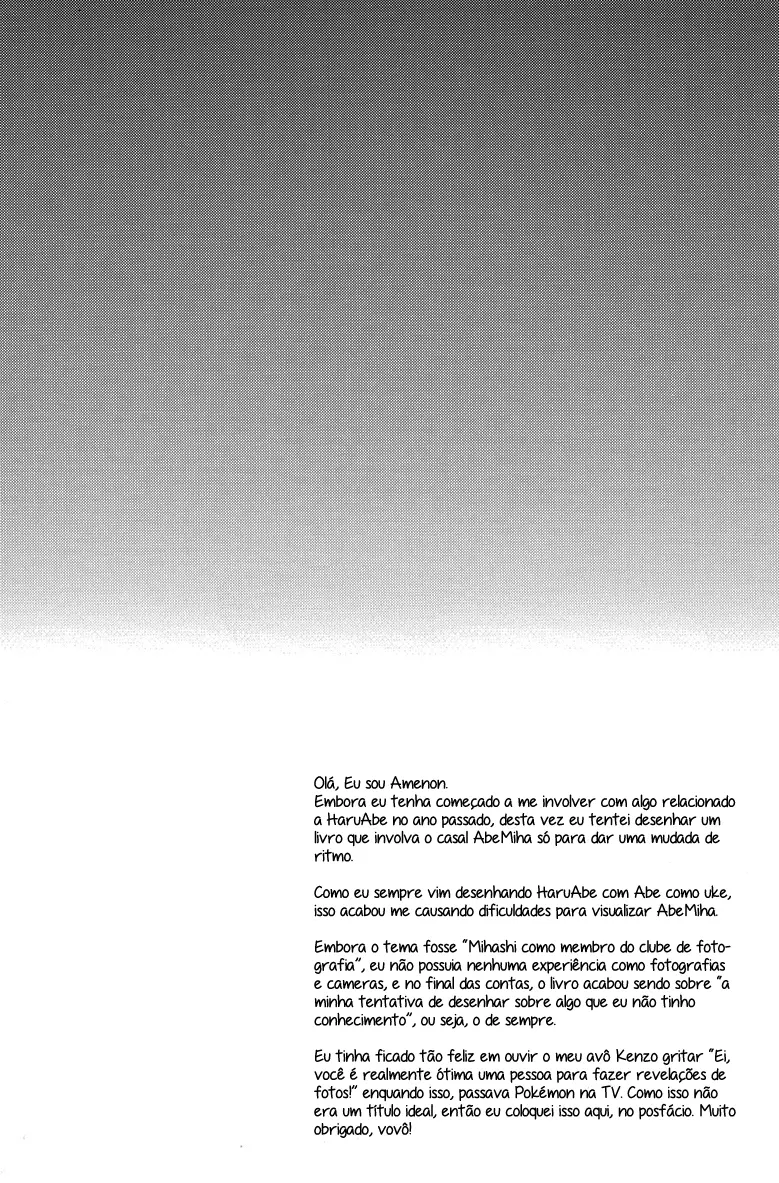 Olá, Eu sou Amenon.
Embora eu tenha começado a me involver com algo relacionado a HaruAbe no ano passado, desta vez eu tentei desenhar um livro que involva o casal AbeMiha só para dar uma mudada de ritmo.

Como eu sempre vim desenhando HaruAbe com Abe como uke, isso acabou me causando dificuldades para visualizar AbeMiha.

Embora o tema fosse "Mihashi como membro do clube de fotografia", eu não possuia nenhuma experiência como fotografias e cameras, e no final das contas, o livro acabou sendo sobre "a minha tentativa de desenhar sobre algo que eu não tinho conhecimento", ou seja, o de sempre.

Eu tinha ficado tão feliz em ouvir o meu avô Kenzo gritar "Ei, você é realmente ótima uma pessoa para fazer revelações de fotos!" enquando isso, passava Pokémon na TV. Como isso não era um título ideal, então eu coloquei isso aqui, no posfácio. Muito obrigado, vovô!